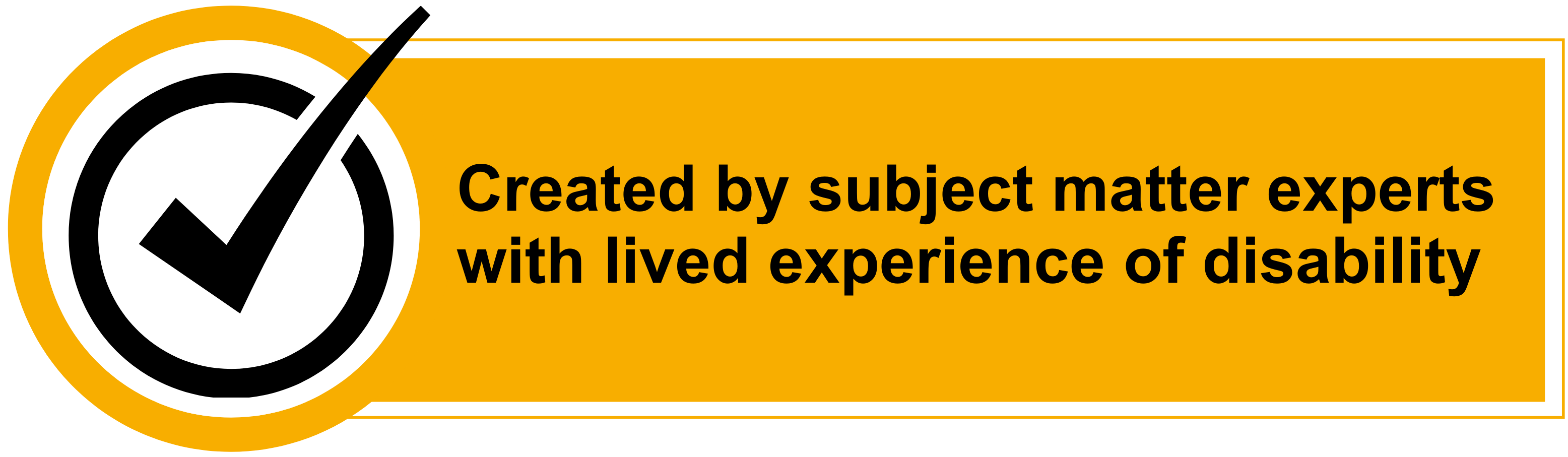 Created by subject matter experts with lived experience of disability